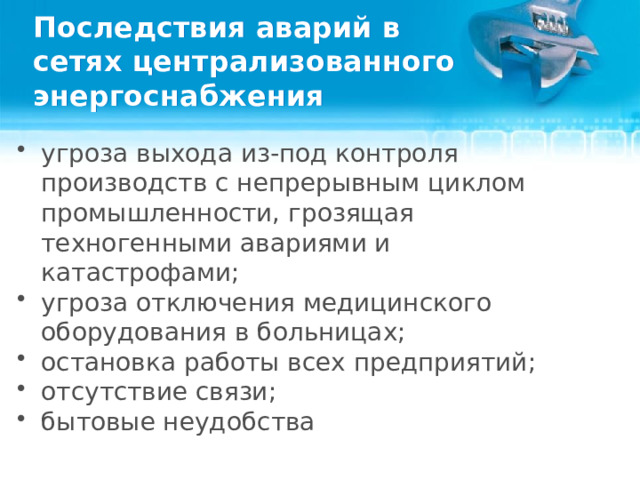 Последствия аварий в сетях централизованного энергоснабжения

• угроза выхода из-под контроля производств с непрерывным циклом промышленности, грозящая техногенными авариями и катастрофами;
• угроза отключения медицинского оборудования в больницах;
• остановка работы всех предприятий;
• отсутствие связи;
• бытовые неудобства